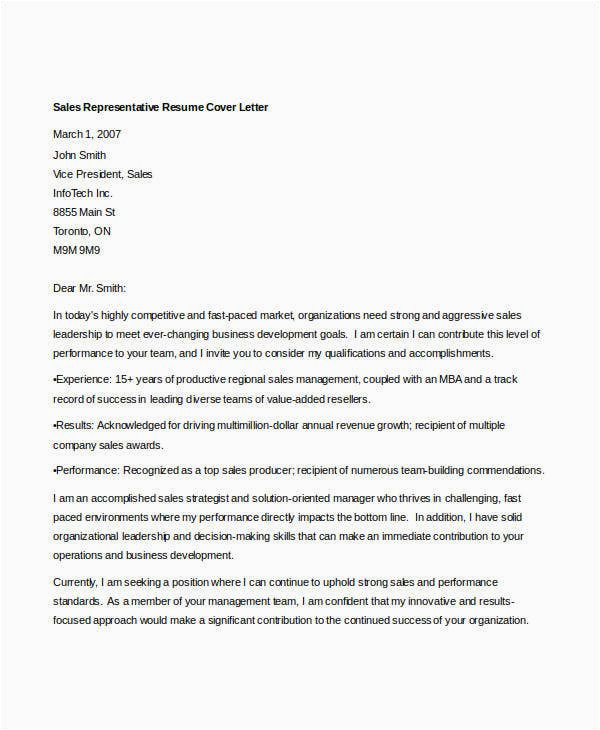 Sales Representative Resume Cover Letter

March 1, 2007
John Smith
Vice President, Sales
InfoTech Inc.
8855 Main St
Toronto, ON
M9M 9M9

Dear Mr. Smith:

In today's highly competitive and fast-paced market, organizations need strong and aggressive sales leadership to meet ever-changing business development goals. I am certain I can contribute this level of performance to your team, and I invite you to consider my qualifications and accomplishments.

•Experience: 15+ years of productive regional sales management, coupled with an MBA and a track record of success in leading diverse teams of value-added resellers.

•Results: Acknowledged for driving multimillion-dollar annual revenue growth; recipient of multiple company sales awards.

•Performance: Recognized as a top sales producer; recipient of numerous team-building commendations.

I am an accomplished sales strategist and solution-oriented manager who thrives in challenging, fast paced environments where my performance directly impacts the bottom line. In addition, I have solid organizational leadership and decision-making skills that can make an immediate contribution to your operations and business development.

Currently, I am seeking a position where I can continue to uphold strong sales and performance standards. As a member of your management team, I am confident that my innovative and results-focused approach would make a significant contribution to the continued success of your organization.